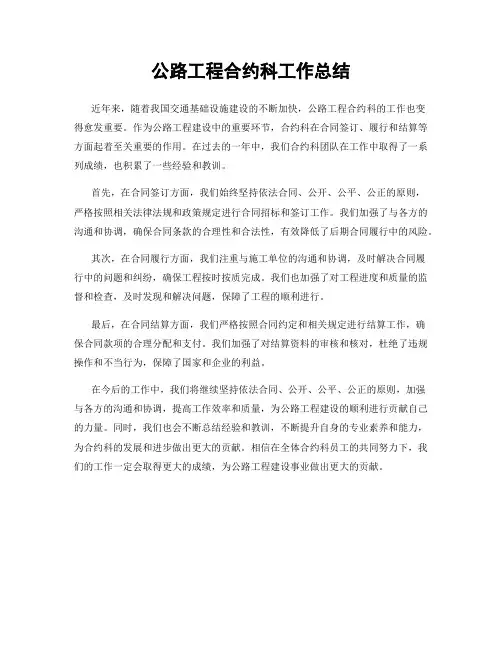 公路工程合约科工作总结

近年来，随着我国交通基础设施建设的不断加快，公路工程合约科的工作也变得愈发重要。作为公路工程建设中的重要环节，合约科在合同签订、履行和结算等方面起着至关重要的作用。在过去的一年中，我们合约科团队在工作中取得了一系列成绩，也积累了一些经验和教训。

首先，在合同签订方面，我们始终坚持依法合同、公开、公平、公正的原则，严格按照相关法律法规和政策规定进行合同招标和签订工作。我们加强了与各方的沟通和协调，确保合同条款的合理性和合法性，有效降低了后期合同履行中的风险。

其次，在合同履行方面，我们注重与施工单位的沟通和协调，及时解决合同履行中的问题和纠纷，确保工程按时按质完成。我们也加强了对工程进度和质量的监督和检查，及时发现和解决问题，保障了工程的顺利进行。

最后，在合同结算方面，我们严格按照合同约定和相关规定进行结算工作，确保合同款项的合理分配和支付。我们加强了对结算资料的审核和核对，杜绝了违规操作和不当行为，保障了国家和企业的利益。

在今后的工作中，我们将继续坚持依法合同、公开、公平、公正的原则，加强与各方的沟通和协调，提高工作效率和质量，为公路工程建设的顺利进行贡献自己的力量。同时，我们也会不断总结经验和教训，不断提升自身的专业素养和能力，为合约科的发展和进步做出更大的贡献。相信在全体合约科员工的共同努力下，我们的工作一定会取得更大的成绩，为公路工程建设事业做出更大的贡献。